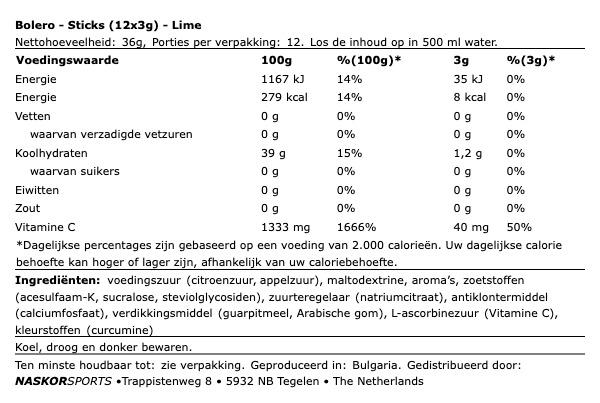 Bolero - Sticks (12x3g) - Lime
Nettohoeveelheid: 36g, Porties per verpakking: 12. Los de inhoud op in 500 ml water.

| Voedingswaarde | 100g | %(100g)* | 3g | %(3g)* |
|---|---|---|---|---|
| Energie | 1167 kJ | 14% | 35 kJ | 0% |
| Energie | 279 kcal | 14% | 8 kcal | 0% |
| Vetten | 0 g | 0% | 0 g | 0% |
| waarvan verzadigde vetzuren | 0 g | 0% | 0 g | 0% |
| Koolhydraten | 39 g | 15% | 1,2 g | 0% |
| waarvan suikers | 0 g | 0% | 0 g | 0% |
| Eiwitten | 0 g | 0% | 0 g | 0% |
| Zout | 0 g | 0% | 0 g | 0% |
| Vitamine C | 1333 mg | 1666% | 40 mg | 50% |

*Dagelijkse percentages zijn gebaseerd op een voeding van 2.000 calorieën. Uw dagelijkse calorie behoefte kan hoger of lager zijn, afhankelijk van uw caloriebehoefte.

Ingrediënten: voedingszuur (citroenzuur, appelzuur), maltodextrine, aroma's, zoetstoffen (acesulfaam-K, sucralose, steviolglycosiden), zuurteregelaar (natriumcitraat), antiklontermiddel (calciumfosfaat), verdikkingsmiddel (guarpitmeel, Arabische gom), L-ascorbinezuur (Vitamine C), kleurstoffen (curcumine)

Koel, droog en donker bewaren.

Ten minste houdbaar tot: zie verpakking. Geproduceerd in: Bulgaria. Gedistribueerd door: NASKORSPORTS •Trappistenweg 8 • 5932 NB Tegelen • The Netherlands